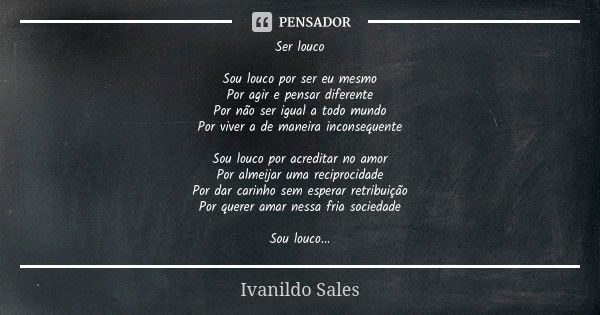 PENSADOR

Ser louco

Sou louco por ser eu mesmo
Por agir e pensar diferente
Por não ser igual a todo mundo
Por viver a de maneira inconsequente

Sou louco por acreditar no amor
Por almeijar uma reciprocidade
Por dar carinho sem esperar retribuição
Por querer amar nessa fria sociedade

Sou louco...

Ivanildo Sales